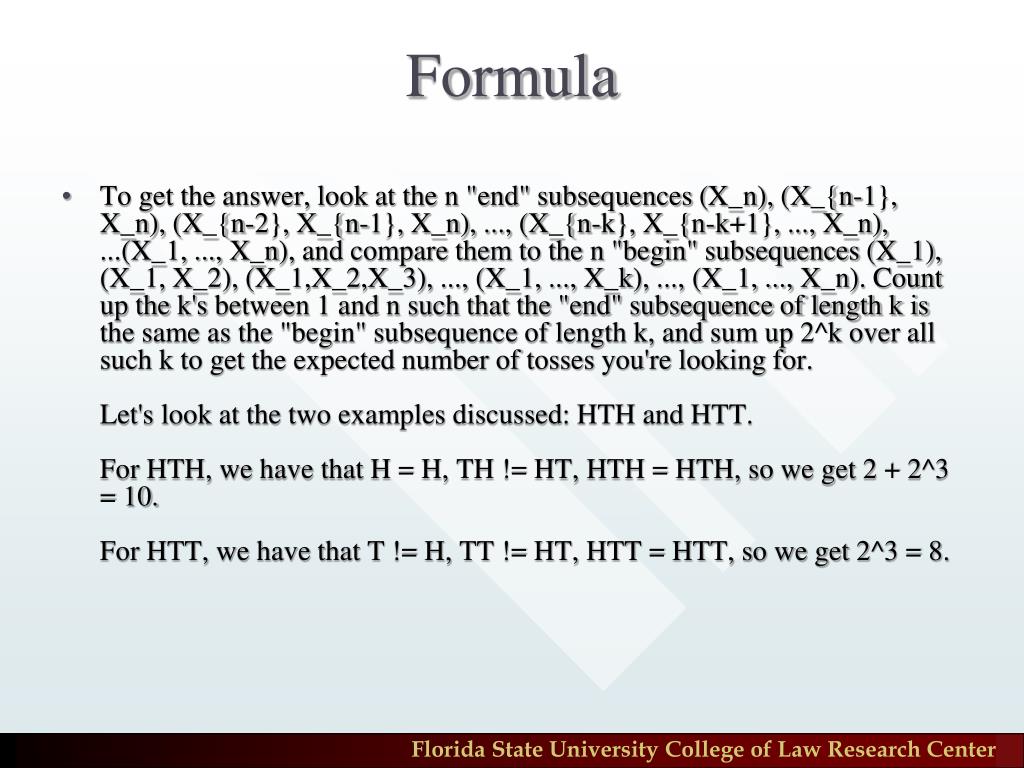 Formula

• To get the answer, look at the n "end" subsequences (X_n), (X_{n-1}, X_n), (X_{n-2}, X_{n-1}, X_n), ..., (X_{n-k}, X_{n-k+1}, ..., X_n), ...(X_1, ..., X_n), and compare them to the n "begin" subsequences (X_1), (X_1, X_2), (X_1,X_2,X_3), ..., (X_1, ..., X_k), ..., (X_1, ..., X_n). Count up the k's between 1 and n such that the "end" subsequence of length k is the same as the "begin" subsequence of length k, and sum up 2^k over all such k to get the expected number of tosses you're looking for.

Let's look at the two examples discussed: HTH and HTT.

For HTH, we have that H = H, TH != HT, HTH = HTH, so we get 2 + 2^3 = 10.

For HTT, we have that T != H, TT != HT, HTT = HTT, so we get 2^3 = 8.

Florida State University College of Law Research Center